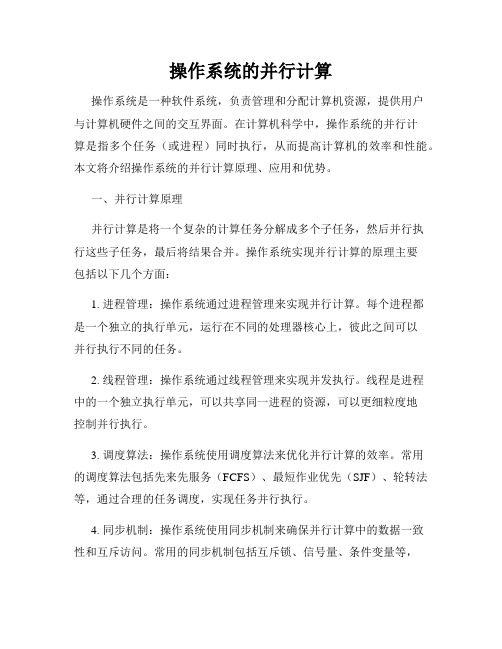 操作系统的并行计算

操作系统是一种软件系统，负责管理和分配计算机资源，提供用户与计算机硬件之间的交互界面。在计算机科学中，操作系统的并行计算是指多个任务（或进程）同时执行，从而提高计算机的效率和性能。本文将介绍操作系统的并行计算原理、应用和优势。

一、并行计算原理

并行计算是将一个复杂的计算任务分解成多个子任务，然后并行执行这些子任务，最后将结果合并。操作系统实现并行计算的原理主要包括以下几个方面：

1. 进程管理：操作系统通过进程管理来实现并行计算。每个进程都是一个独立的执行单元，运行在不同的处理器核心上，彼此之间可以并行执行不同的任务。

2. 线程管理：操作系统通过线程管理来实现并发执行。线程是进程中的一个独立执行单元，可以共享同一进程的资源，可以更细粒度地控制并行执行。

3. 调度算法：操作系统使用调度算法来优化并行计算的效率。常用的调度算法包括先来先服务（FCFS）、最短作业优先（SJF）、轮转法等，通过合理的任务调度，实现任务并行执行。

4. 同步机制：操作系统使用同步机制来确保并行计算中的数据一致性和互斥访问。常用的同步机制包括互斥锁、信号量、条件变量等，